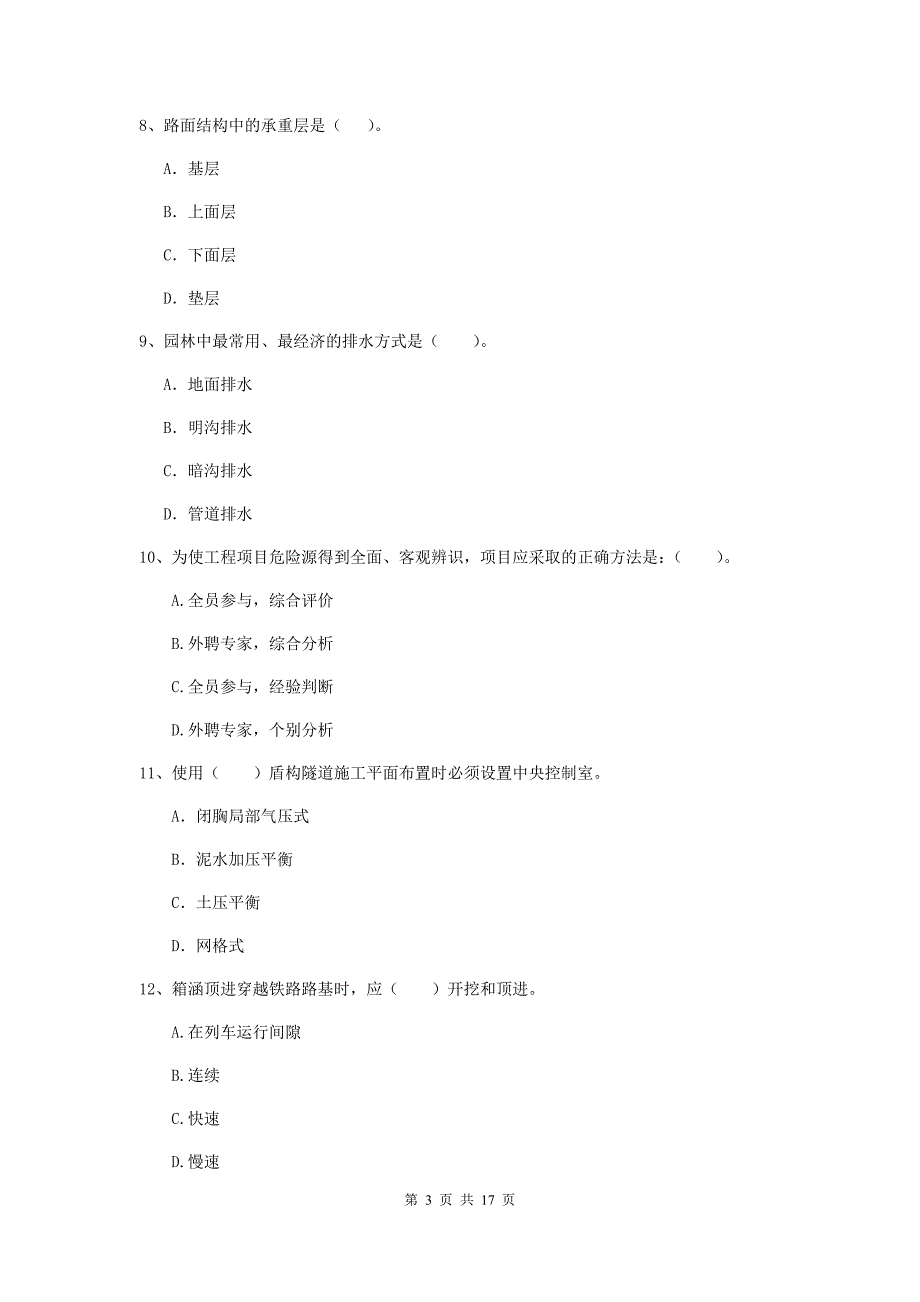 8、路面结构中的承重层是（　）。

A. 基层

B. 上面层

C. 下面层

D. 垫层

9、园林中最常用、最经济的排水方式是（　　）。

A. 地面排水

B. 明沟排水

C. 暗沟排水

D. 管道排水

10、为使工程项目危险源得到全面、客观辨识，项目应采取的正确方法是：（　　）。

A.全员参与，综合评价

B.外聘专家，综合分析

C.全员参与，经验判断

D.外聘专家，个别分析

11、使用（　　）盾构隧道施工平面布置时必须设置中央控制室。

A. 闭胸局部气压式

B. 泥水加压平衡

C. 土压平衡

D. 网格式

12、箱涵顶进穿越铁路路基时，应（　　）开挖和顶进。

A.在列车运行间隙

B.连续

C.快速

D.慢速

第 3 页 共 17 页